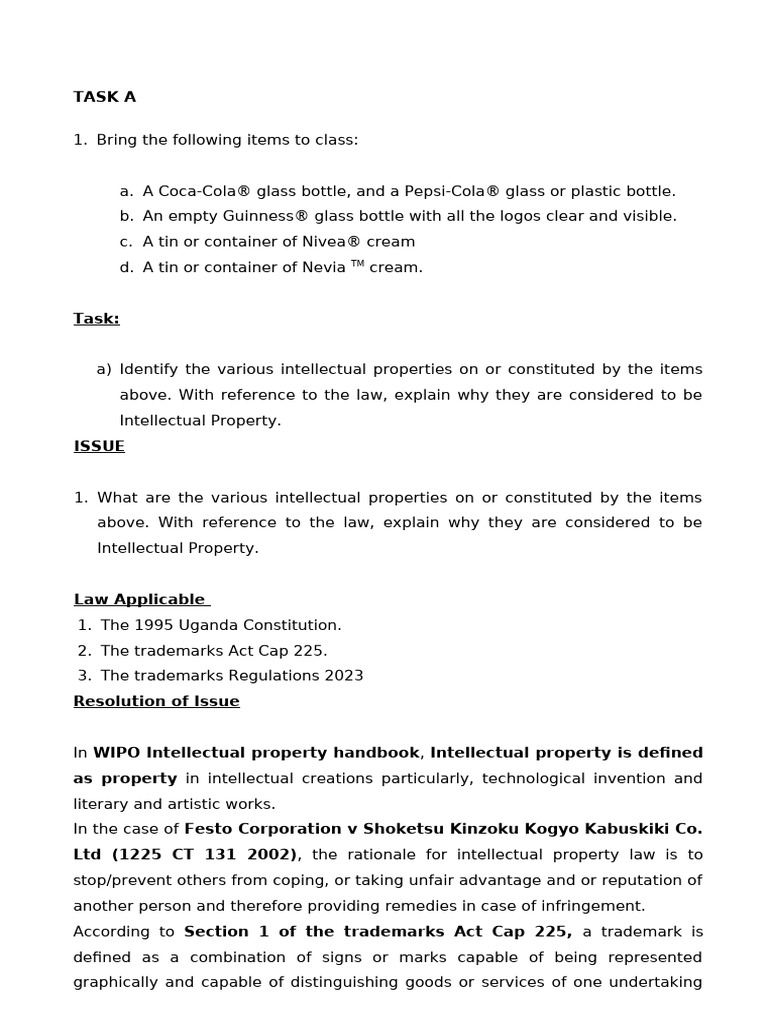 TASK A

1. Bring the following items to class:

a. A Coca-Cola® glass bottle, and a Pepsi-Cola® glass or plastic bottle.
b. An empty Guinness® glass bottle with all the logos clear and visible.
c. A tin or container of Nivea® cream
d. A tin or container of Nevia ™ cream.

Task:

a) Identify the various intellectual properties on or constituted by the items above. With reference to the law, explain why they are considered to be Intellectual Property.

ISSUE

1. What are the various intellectual properties on or constituted by the items above. With reference to the law, explain why they are considered to be Intellectual Property.

Law Applicable
1. The 1995 Uganda Constitution.
2. The trademarks Act Cap 225.
3. The trademarks Regulations 2023

Resolution of Issue

In WIPO Intellectual property handbook, Intellectual property is defined as property in intellectual creations particularly, technological invention and literary and artistic works.

In the case of Festo Corporation v Shoketsu Kinzoku Kogyo Kabuskiki Co. Ltd (1225 CT 131 2002), the rationale for intellectual property law is to stop/prevent others from coping, or taking unfair advantage and or reputation of another person and therefore providing remedies in case of infringement.

According to Section 1 of the trademarks Act Cap 225, a trademark is defined as a combination of signs or marks capable of being represented graphically and capable of distinguishing goods or services of one undertaking